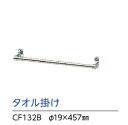 タオル掛け

CF132B　φ19×457㎜